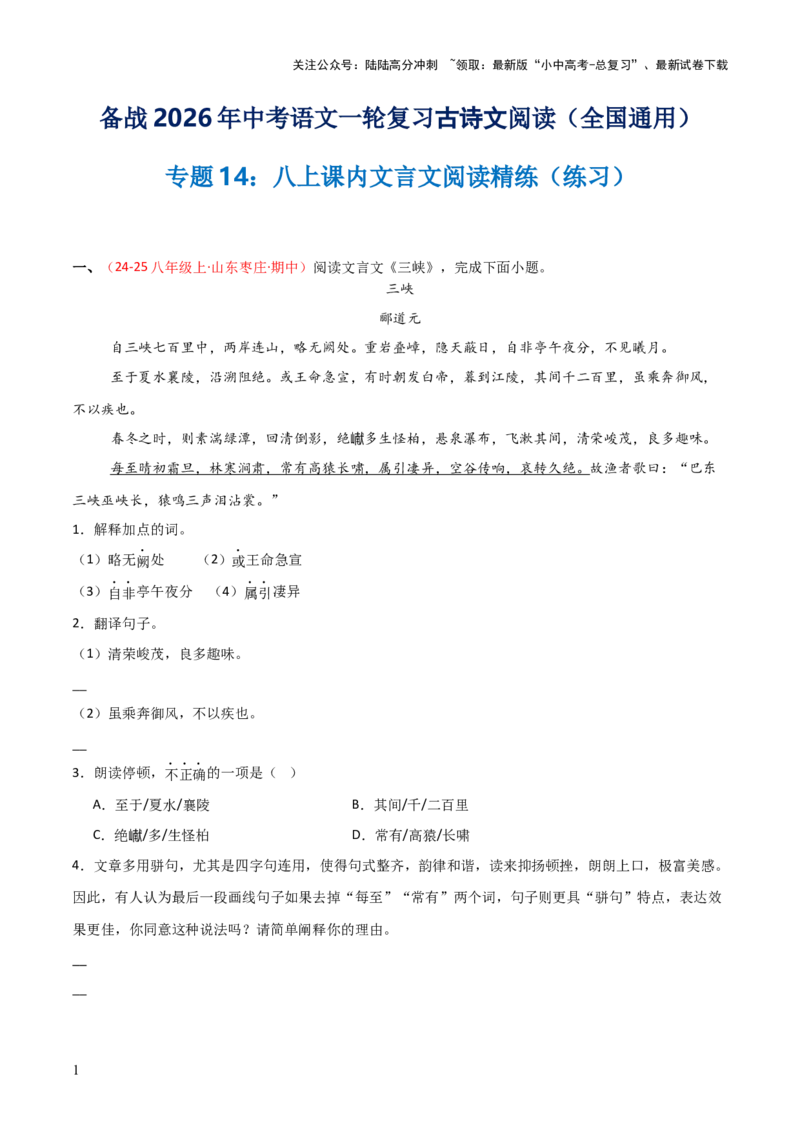 关注公众号：陆陆高分冲刺 ~领取：最新版“小中高考-总复习”、最新试卷下载

备战2026年中考语文一轮复习古诗文阅读（全国通用）

专题14：八上课内文言文阅读精练（练习）

一、（24-25八年级上·山东枣庄·期中）阅读文言文《三峡》，完成下面小题。

三峡

郦道元

自三峡七百里中，两岸连山，略无阙处。重岩叠嶂，隐天蔽日，自非亭午夜分，不见曦月。

至于夏水襄陵，沿溯阻绝。或王命急宣，有时朝发白帝，暮到江陵，其间千二百里，虽乘奔御风，不以疾也。

春冬之时，则素湍绿潭，回清倒影，绝巘多生怪柏，悬泉瀑布，飞漱其间，清荣峻茂，良多趣味。

每至晴初霜旦，林寒涧肃，常有高猿长啸，属引凄异，空谷传响，哀转久绝。故渔者歌曰：“巴东三峡巫峡长，猿鸣三声泪沾裳。”

1．解释加点的词。

（1）略无阙处 （2）或王命急宣

（3）自非亭午夜分 （4）属引凄异

2．翻译句子。

（1）清荣峻茂，良多趣味。

—

（2）虽乘奔御风，不以疾也。

—

3．朗读停顿，不正确的一项是（ ）

A．至于/夏水/襄陵

B．其间/千/二百里

C．绝巘/多/生怪柏

D．常有/高猿/长啸

4．文章多用骈句，尤其是四字句连用，使得句式整齐，韵律和谐，读来抑扬顿挫，朗朗上口，极富美感。因此，有人认为最后一段画线句子如果去掉“每至”“常有”两个词，句子则更具“骈句”特点，表达效果更佳，你同意这种说法吗？请简单阐释你的理由。

—

—

1